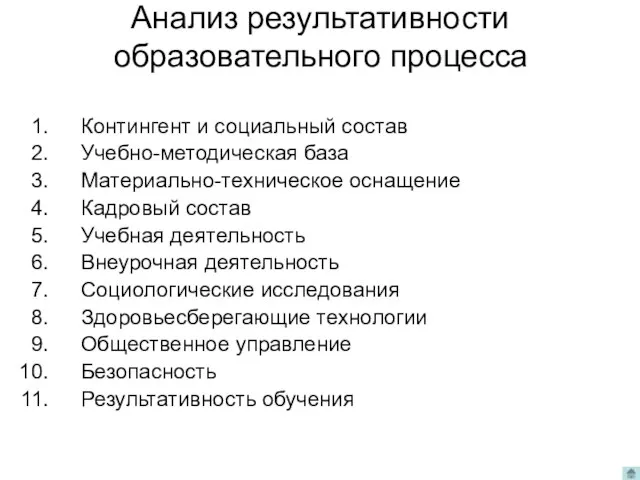 Анализ результативности образовательного процесса

1. Контингент и социальный состав
2. Учебно-методическая база
3. Материально-техническое оснащение
4. Кадровый состав
5. Учебная деятельность
6. Внеурочная деятельность
7. Социологические исследования
8. Здоровьесберегающие технологии
9. Общественное управление
10. Безопасность
11. Результативность обучения